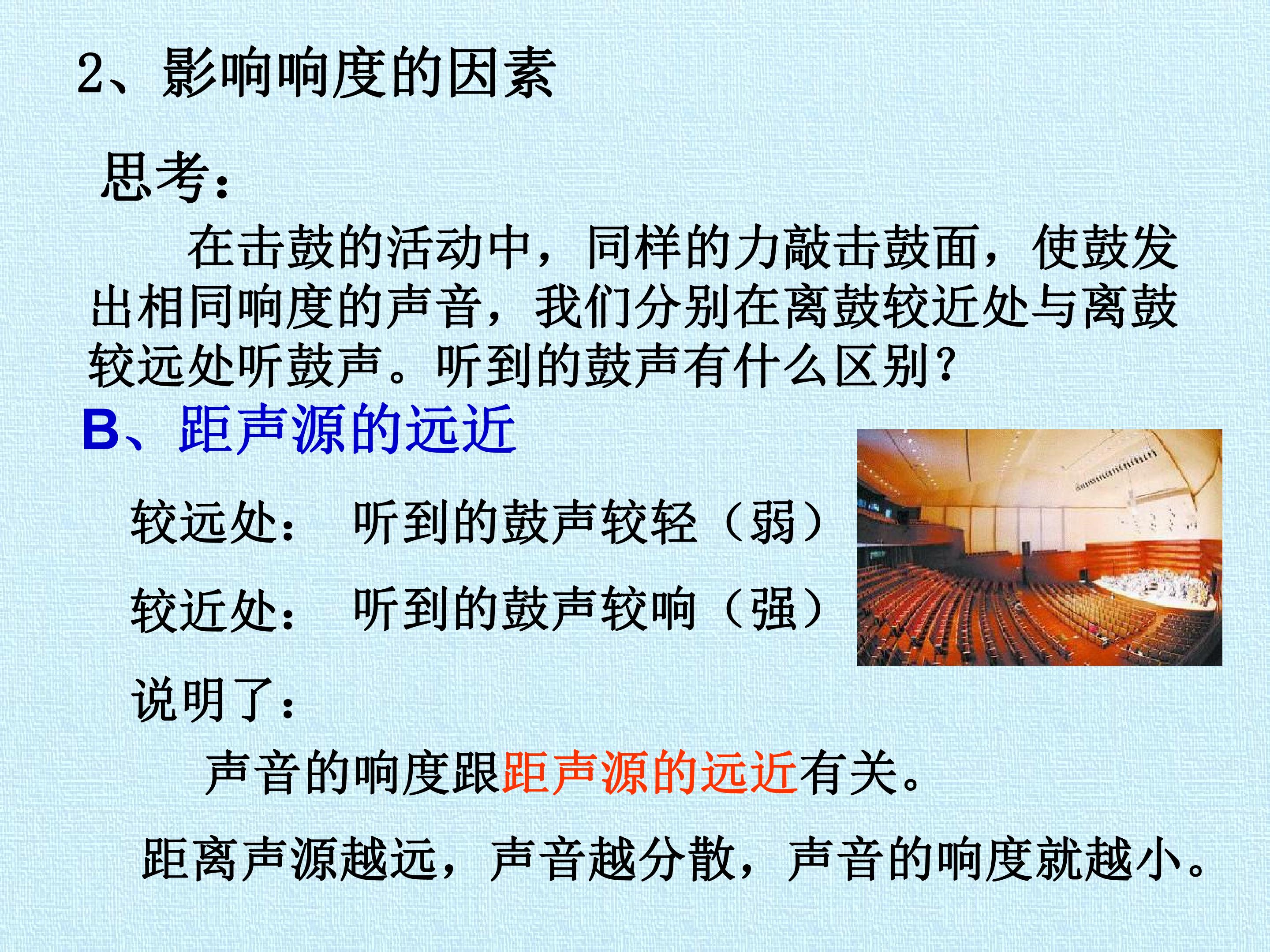 2、影响响度的因素

思考：

在击鼓的活动中，同样的力敲击鼓面，使鼓发出相同响度的声音，我们分别在离鼓较近处与离鼓较远处听鼓声。听到的鼓声有什么区别？

B、距声源的远近

较远处： 听到的鼓声较轻（弱）

较近处： 听到的鼓声较响（强）

说明了：

声音的响度跟距声源的远近有关。

距离声源越远，声音越分散，声音的响度就越小。